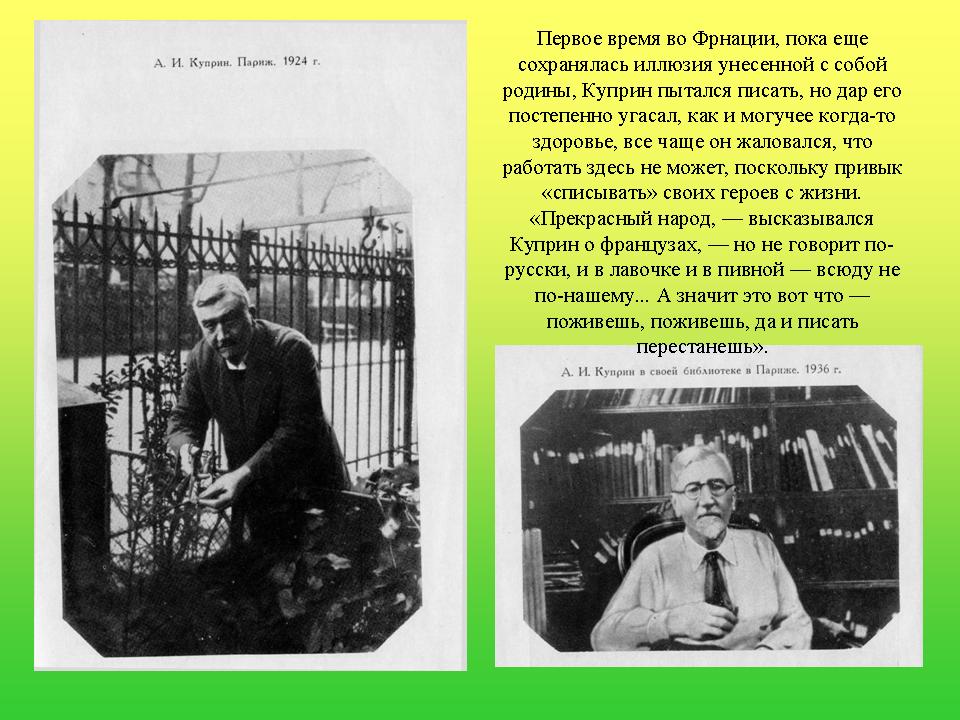 А. И. Куприн. Париж. 1924 г.

Первое время во Фрнации, пока еще сохранялась иллюзия унесенной с собой родины, Куприн пытался писать, но дар его постепенно угасал, как и могучее когда-то здоровье, все чаще он жаловался, что работать здесь не может, поскольку привык «списывать» своих героев с жизни. «Прекрасный народ, — высказывался Куприн о французах, — но не говорит по-русски, и в лавочке и в пивной — всюду не по-нашему... А значит это вот что — поживешь, поживешь, да и писать перестанешь».

А. И. Куприн в своей библиотеке в Париже. 1936 г.